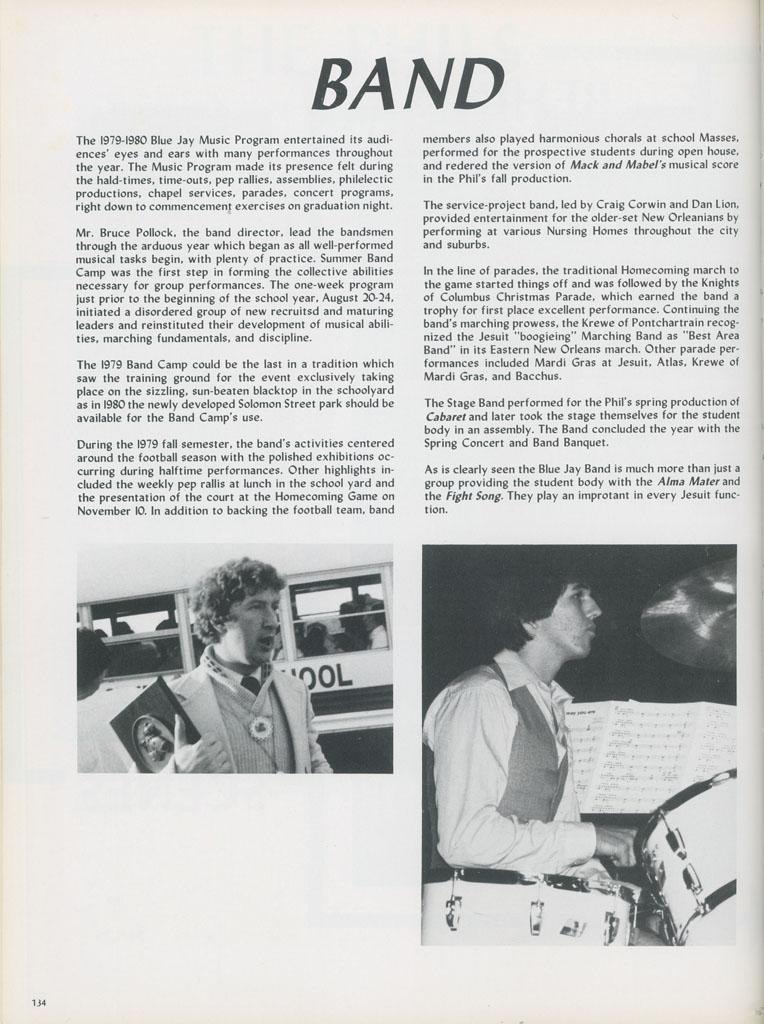 BAND

The 1979-1980 Blue Jay Music Program entertained its audiences' eyes and ears with many performances throughout the year. The Music Program made its presence felt during the hald-times, time-outs, pep rallies, assemblies, philelectic productions, chapel services, parades, concert programs, right down to commencement exercises on graduation night.

Mr. Bruce Pollock, the band director, lead the bandsmen through the arduous year which began as all well-performed musical tasks begin, with plenty of practice. Summer Band Camp was the first step in forming the collective abilities necessary for group performances. The one-week program just prior to the beginning of the school year, August 20-24, initiated a disordered group of new recruitsd and maturing leaders and reinstituted their development of musical abilities, marching fundamentals, and discipline.

The 1979 Band Camp could be the last in a tradition which saw the training ground for the event exclusively taking place on the sizzling, sun-beaten blacktop in the schoolyard as in 1980 the newly developed Solomon Street park should be available for the Band Camp's use.

During the 1979 fall semester, the band's activities centered around the football season with the polished exhibitions occurring during halftime performances. Other highlights included the weekly pep rallis at lunch in the school yard and the presentation of the court at the Homecoming Game on November 10. In addition to backing the football team, band members also played harmonious chorals at school Masses, performed for the prospective students during open house, and redered the version of Mack and Mabel's musical score in the Phil's fall production.

The service-project band, led by Craig Corwin and Dan Lion, provided entertainment for the older-set New Orleanians by performing at various Nursing Homes throughout the city and suburbs.

In the line of parades, the traditional Homecoming march to the game started things off and was followed by the Knights of Columbus Christmas Parade, which earned the band a trophy for first place excellent performance. Continuing the band's marching prowess, the Krewe of Pontchartrain recognized the Jesuit "boogieing" Marching Band as "Best Area Band" in its Eastern New Orleans march. Other parade performances included Mardi Gras at Jesuit, Atlas, Krewe of Mardi Gras, and Bacchus.

The Stage Band performed for the Phil's spring production of Cabaret and later took the stage themselves for the student body in an assembly. The Band concluded the year with the Spring Concert and Band Banquet.

As is clearly seen the Blue Jay Band is much more than just a group providing the student body with the Alma Mater and the Fight Song. They play an improtant in every Jesuit function.

OOL

134